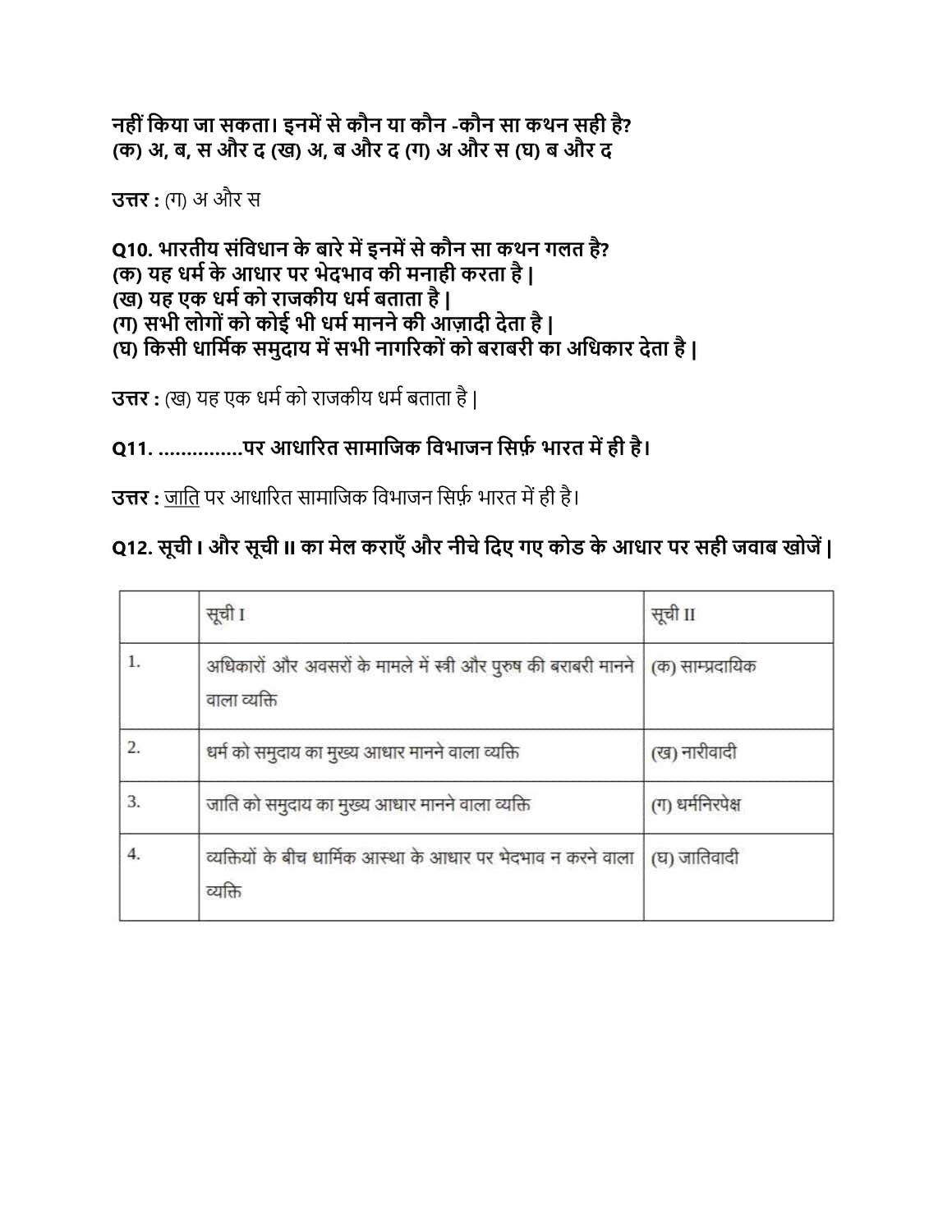 नहीं किया जा सकता। इनमें से कौन या कौन -कौन सा कथन सही है?
(क) अ, ब, स और द (ख) अ, ब और द (ग) अ और स (घ) ब और द

उत्तर : (ग) अ और स

Q10. भारतीय संविधान के बारे में इनमें से कौन सा कथन गलत है?
(क) यह धर्म के आधार पर भेदभाव की मनाही करता है |
(ख) यह एक धर्म को राजकीय धर्म बताता है |
(ग) सभी लोगों को कोई भी धर्म मानने की आज़ादी देता है |
(घ) किसी धार्मिक समुदाय में सभी नागरिकों को बराबरी का अधिकार देता है |

उत्तर : (ख) यह एक धर्म को राजकीय धर्म बताता है |

Q11. ...............पर आधारित सामाजिक विभाजन सिर्फ़ भारत में ही है।

उत्तर : जाति पर आधारित सामाजिक विभाजन सिर्फ़ भारत में ही है।

Q12. सूची I और सूची II का मेल कराएँ और नीचे दिए गए कोड के आधार पर सही जवाब खोजें |

| | सूची I | सूची II |
|---|---|---|
| 1. | अधिकारों और अवसरों के मामले में स्त्री और पुरुष की बराबरी मानने वाला व्यक्ति | (क) साम्प्रदायिक |
| 2. | धर्म को समुदाय का मुख्य आधार मानने वाला व्यक्ति | (ख) नारीवादी |
| 3. | जाति को समुदाय का मुख्य आधार मानने वाला व्यक्ति | (ग) धर्मनिरपेक्ष |
| 4. | व्यक्तियों के बीच धार्मिक आस्था के आधार पर भेदभाव न करने वाला व्यक्ति | (घ) जातिवादी |